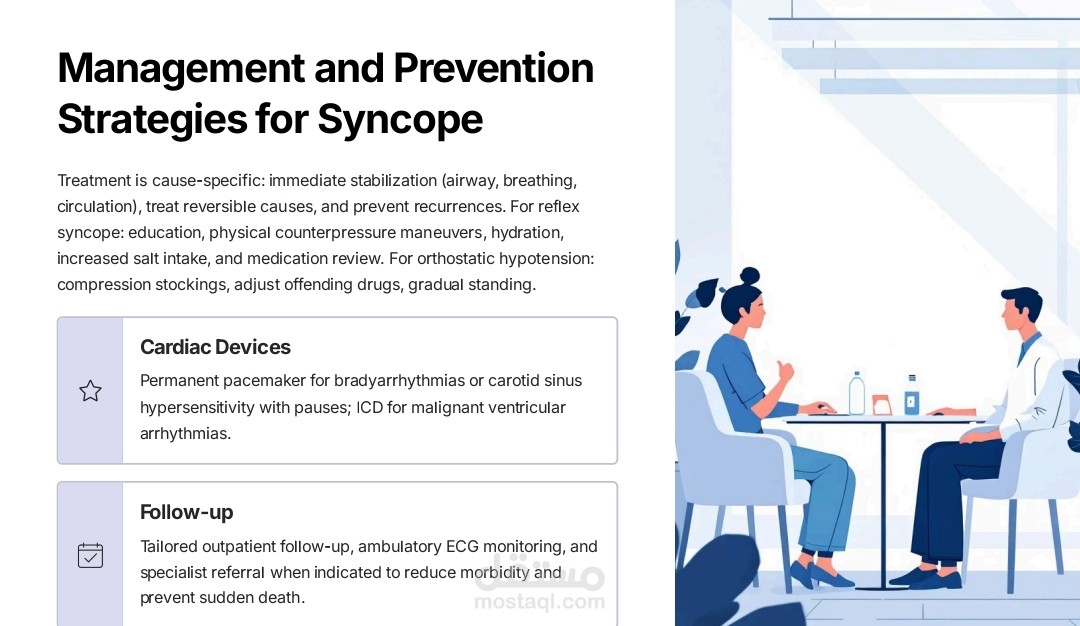 Management and Prevention Strategies for Syncope

Treatment is cause-specific: immediate stabilization (airway, breathing, circulation), treat reversible causes, and prevent recurrences. For reflex syncope: education, physical counterpressure maneuvers, hydration, increased salt intake, and medication review. For orthostatic hypotension: compression stockings, adjust offending drugs, gradual standing.

Cardiac Devices

Permanent pacemaker for bradyarrhythmias or carotid sinus hypersensitivity with pauses; ICD for malignant ventricular arrhythmias.

Follow-up

Tailored outpatient follow-up, ambulatory ECG monitoring, and specialist referral when indicated to reduce morbidity and prevent sudden death.

مستقل
mostaql.com